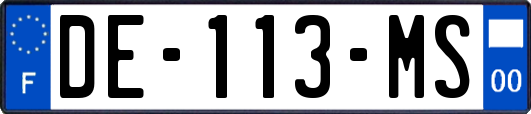 F
DE-113-MS
00